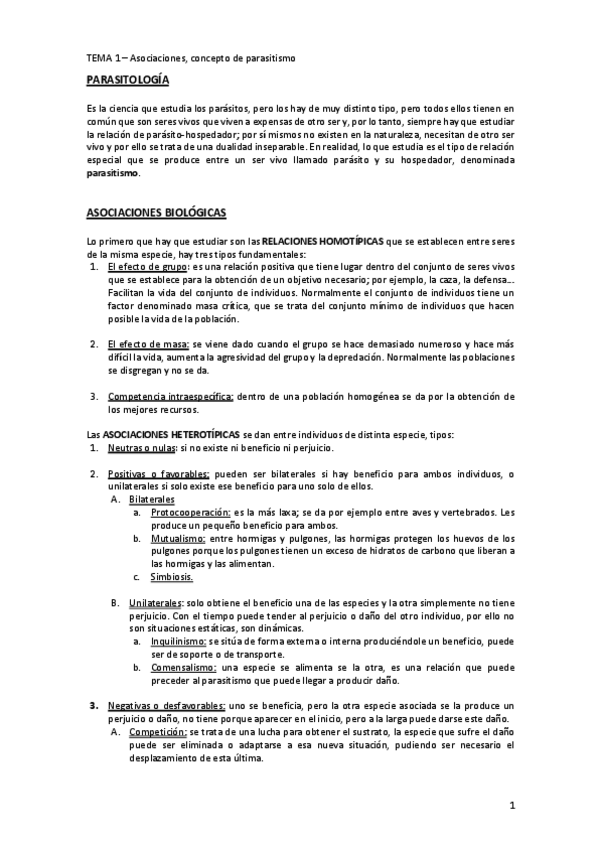 TEMA 1 – Asociaciones, concepto de parasitismo

PARASITOLOGÍA

Es la ciencia que estudia los parásitos, pero los hay de muy distinto tipo, pero todos ellos tienen en común que son seres vivos que viven a expensas de otro ser y, por lo tanto, siempre hay que estudiar la relación de parásito-hospedador; por sí mismos no existen en la naturaleza, necesitan de otro ser vivo y por ello se trata de una dualidad inseparable. En realidad, lo que estudia es el tipo de relación especial que se produce entre un ser vivo llamado parásito y su hospedador, denominada parasitismo.

ASOCIACIONES BIOLÓGICAS

Lo primero que hay que estudiar son las RELACIONES HOMOTÍPICAS que se establecen entre seres de la misma especie, hay tres tipos fundamentales:
1. El efecto de grupo: es una relación positiva que tiene lugar dentro del conjunto de seres vivos que se establece para la obtención de un objetivo necesario; por ejemplo, la caza, la defensa... Facilitan la vida del conjunto de individuos. Normalmente el conjunto de individuos tiene un factor denominado masa crítica, que se trata del conjunto mínimo de individuos que hacen posible la vida de la población.

2. El efecto de masa: se viene dado cuando el grupo se hace demasiado numeroso y hace más difícil la vida, aumenta la agresividad del grupo y la depredación. Normalmente las poblaciones se disgregan y no se da.

3. Competencia intraespecífica: dentro de una población homogénea se da por la obtención de los mejores recursos.

Las ASOCIACIONES HETEROTÍPICAS se dan entre individuos de distinta especie, tipos:
1. Neutras o nulas: si no existe ni beneficio ni perjuicio.

2. Positivas o favorables: pueden ser bilaterales si hay beneficio para ambos individuos, o unilaterales si solo existe ese beneficio para uno solo de ellos.
A. Bilaterales
a. Protocooperación: es la más laxa; se da por ejemplo entre aves y vertebrados. Les produce un pequeño beneficio para ambos.
b. Mutualismo: entre hormigas y pulgones, las hormigas protegen los huevos de los pulgones porque los pulgones tienen un exceso de hidratos de carbono que liberan a las hormigas y las alimentan.
c. Simbiosis.

B. Unilaterales: solo obtiene el beneficio una de las especies y la otra simplemente no tiene perjuicio. Con el tiempo puede tender al perjuicio o daño del otro individuo, por ello no son situaciones estáticas, son dinámicas.
a. Inquilinismo: se sitúa de forma externa o interna produciéndole un beneficio, puede ser de soporte o de transporte.
b. Comensalismo: una especie se alimenta se la otra, es una relación que puede preceder al parasitismo que puede llegar a producir daño.

3. Negativas o desfavorables: uno se beneficia, pero la otra especie asociada se la produce un perjuicio o daño, no tiene porque aparecer en el inicio, pero a la larga puede darse este daño.
A. Competición: se trata de una lucha para obtener el sustrato, la especie que sufre el daño puede ser eliminada o adaptarse a esa nueva situación, pudiendo ser necesario el desplazamiento de esta última.

1